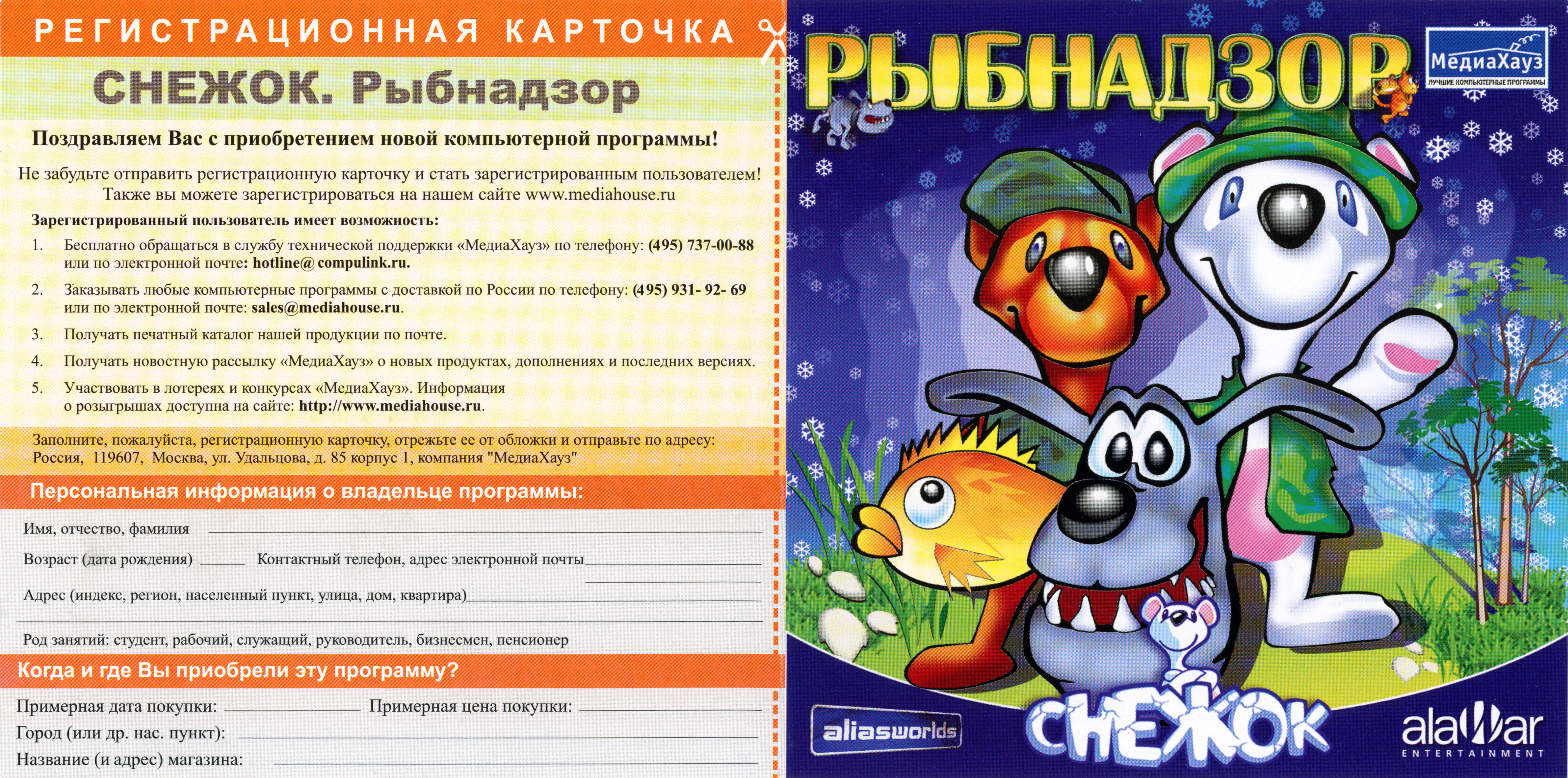 РЕГИСТРАЦИОННАЯ КАРТОЧКА

СНЕЖОК. Рыбнадзор

Поздравляем Вас с приобретением новой компьютерной программы!

Не забудьте отправить регистрационную карточку и стать зарегистрированным пользователем! Также вы можете зарегистрироваться на нашем сайте www.mediahouse.ru

Зарегистрированный пользователь имеет возможность:

1. Бесплатно обращаться в службу технической поддержки «МедиаХауз» по телефону: (495) 737-00-88 или по электронной почте: hotline@ compulink.ru.

2. Заказывать любые компьютерные программы с доставкой по России по телефону: (495) 931- 92- 69 или по электронной почте: sales@mediahouse.ru.

3. Получать печатный каталог нашей продукции по почте.

4. Получать новостную рассылку «МедиаХауз» о новых продуктах, дополнениях и последних версиях.

5. Участвовать в лотереях и конкурсах «МедиаХауз». Информация о розыгрышах доступна на сайте: http://www.mediahouse.ru.

Заполните, пожалуйста, регистрационную карточку, отрежьте ее от обложки и отправьте по адресу: Россия, 119607, Москва, ул. Удальцова, д. 85 корпус 1, компания "МедиаХауз"

Персональная информация о владельце программы:

Имя, отчество, фамилия

Возраст (дата рождения) Контактный телефон, адрес электронной почты

Адрес (индекс, регион, населенный пункт, улица, дом, квартира)

Род занятий: студент, рабочий, служащий, руководитель, бизнесмен, пенсионер

Когда и где Вы приобрели эту программу?

Примерная дата покупки: Примерная цена покупки:

Город (или др. нас. пункт):

Название (и адрес) магазина:

РЫБНАДЗОР

МедиаХауз
ЛУЧШИЕ КОМПЬЮТЕРНЫЕ ПРОГРАММЫ

aliasworlds

СНЕЖОК

alawar
ENTERTAINMENT